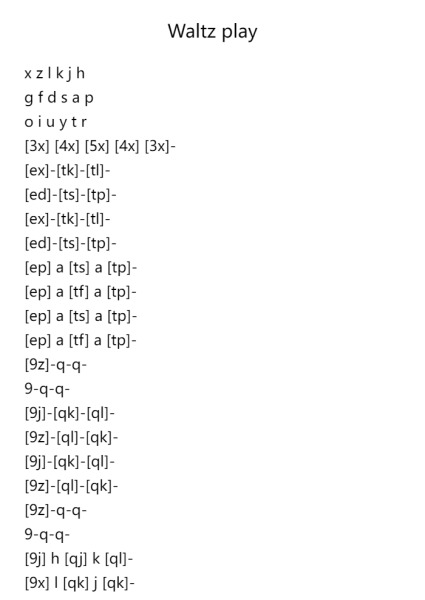 Waltz play

x z l k j h
g f d s a p
o i u y t r
[3x] [4x] [5x] [4x] [3x]-
[ex]-[tk]-[tl]-
[ed]-[ts]-[tp]-
[ex]-[tk]-[tl]-
[ed]-[ts]-[tp]-
[ep] a [ts] a [tp]-
[ep] a [tf] a [tp]-
[ep] a [ts] a [tp]-
[ep] a [tf] a [tp]-
[9z]-q-q-
9-q-q-
[9j]-[qk]-[ql]-
[9z]-[ql]-[qk]-
[9j]-[qk]-[ql]-
[9z]-[ql]-[qk]-
[9z]-q-q-
9-q-q-
[9j] h [qj] k [ql]-
[9x] l [qk] j [qk]-